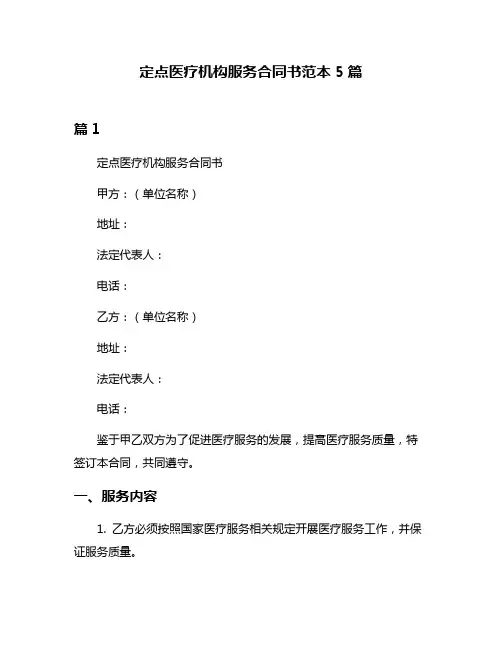 定点医疗机构服务合同书范本 5 篇

篇 1

定点医疗机构服务合同书

甲方：（单位名称）

地址：

法定代表人：

电话：

乙方：（单位名称）

地址：

法定代表人：

电话：

鉴于甲乙双方为了促进医疗服务的发展，提高医疗服务质量，特签订本合同，共同遵守。

一、服务内容

1. 乙方必须按照国家医疗服务相关规定开展医疗服务工作，并保证服务质量。